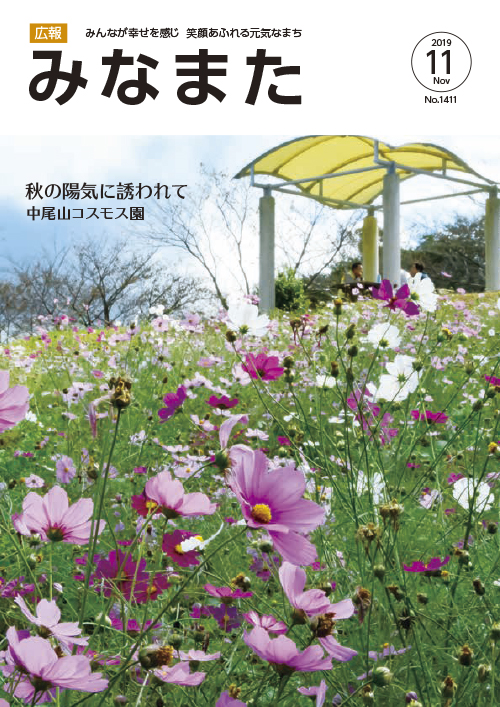 広報
みんなが幸せを感じ 笑顔あふれる元気なまち
みなまた

2019
11
Nov
No.1411

秋の陽気に誘われて
中尾山コスモス園